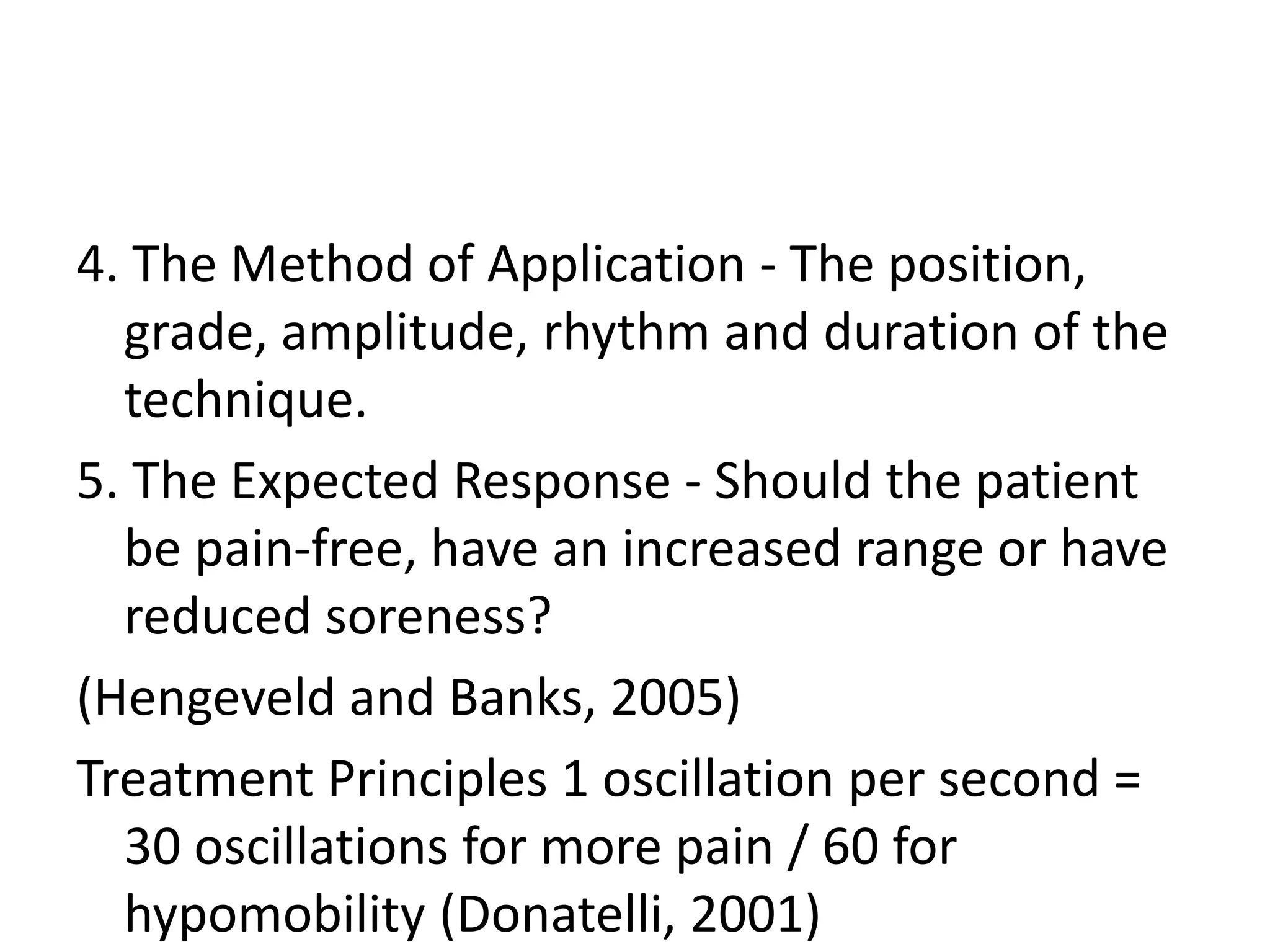 4. The Method of Application - The position, grade, amplitude, rhythm and duration of the technique.

5. The Expected Response - Should the patient be pain-free, have an increased range or have reduced soreness?

(Hengeveld and Banks, 2005)

Treatment Principles 1 oscillation per second = 30 oscillations for more pain / 60 for hypomobility (Donatelli, 2001)